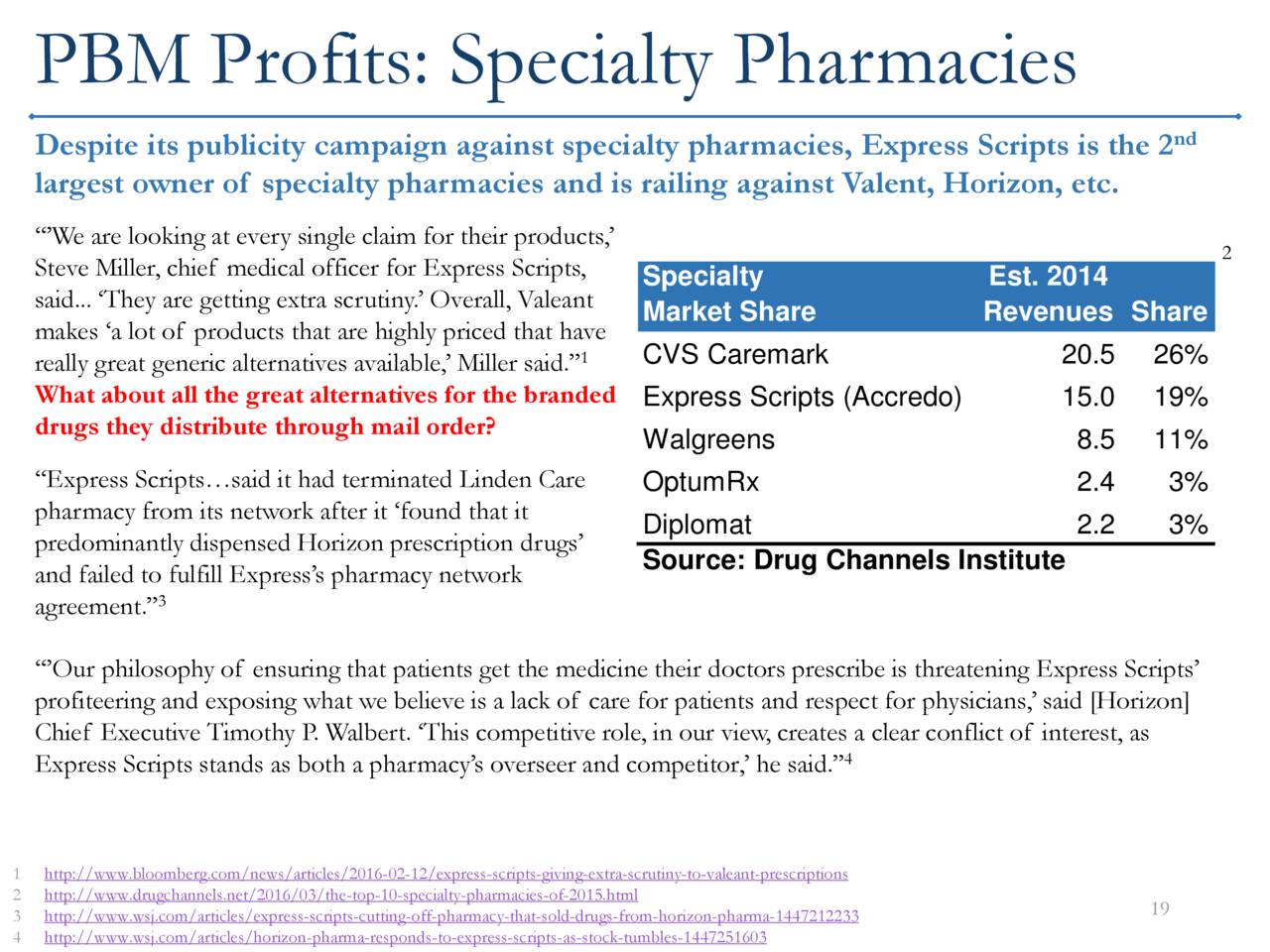 PBM Profits: Specialty Pharmacies

Despite its publicity campaign against specialty pharmacies, Express Scripts is the 2$^{nd}$ largest owner of specialty pharmacies and is railing against Valent, Horizon, etc.

“’We are looking at every single claim for their products,’ Steve Miller, chief medical officer for Express Scripts, said... ‘They are getting extra scrutiny.’ Overall, Valeant makes ‘a lot of products that are highly priced that have really great generic alternatives available,’ Miller said.”$^1$ What about all the great alternatives for the branded drugs they distribute through mail order?

“Express Scripts…said it had terminated Linden Care pharmacy from its network after it ‘found that it predominantly dispensed Horizon prescription drugs’ and failed to fulfill Express’s pharmacy network agreement.”$^3$

2

| Specialty Market Share | Est. 2014 Revenues | Share |
|---|---|---|
| CVS Caremark | 20.5 | 26% |
| Express Scripts (Accredo) | 15.0 | 19% |
| Walgreens | 8.5 | 11% |
| OptumRx | 2.4 | 3% |
| Diplomat | 2.2 | 3% |

Source: Drug Channels Institute

“’Our philosophy of ensuring that patients get the medicine their doctors prescribe is threatening Express Scripts’ profiteering and exposing what we believe is a lack of care for patients and respect for physicians,’ said [Horizon] Chief Executive Timothy P. Walbert. ‘This competitive role, in our view, creates a clear conflict of interest, as Express Scripts stands as both a pharmacy’s overseer and competitor,’ he said.”$^4$

1 http://www.bloomberg.com/news/articles/2016-02-12/express-scripts-giving-extra-scrutiny-to-valeant-prescriptions
2 http://www.drugchannels.net/2016/03/the-top-10-specialty-pharmacies-of-2015.html
3 http://www.wsj.com/articles/express-scripts-cutting-off-pharmacy-that-sold-drugs-from-horizon-pharma-1447212233
4 http://www.wsj.com/articles/horizon-pharma-responds-to-express-scripts-as-stock-tumbles-1447251603

19